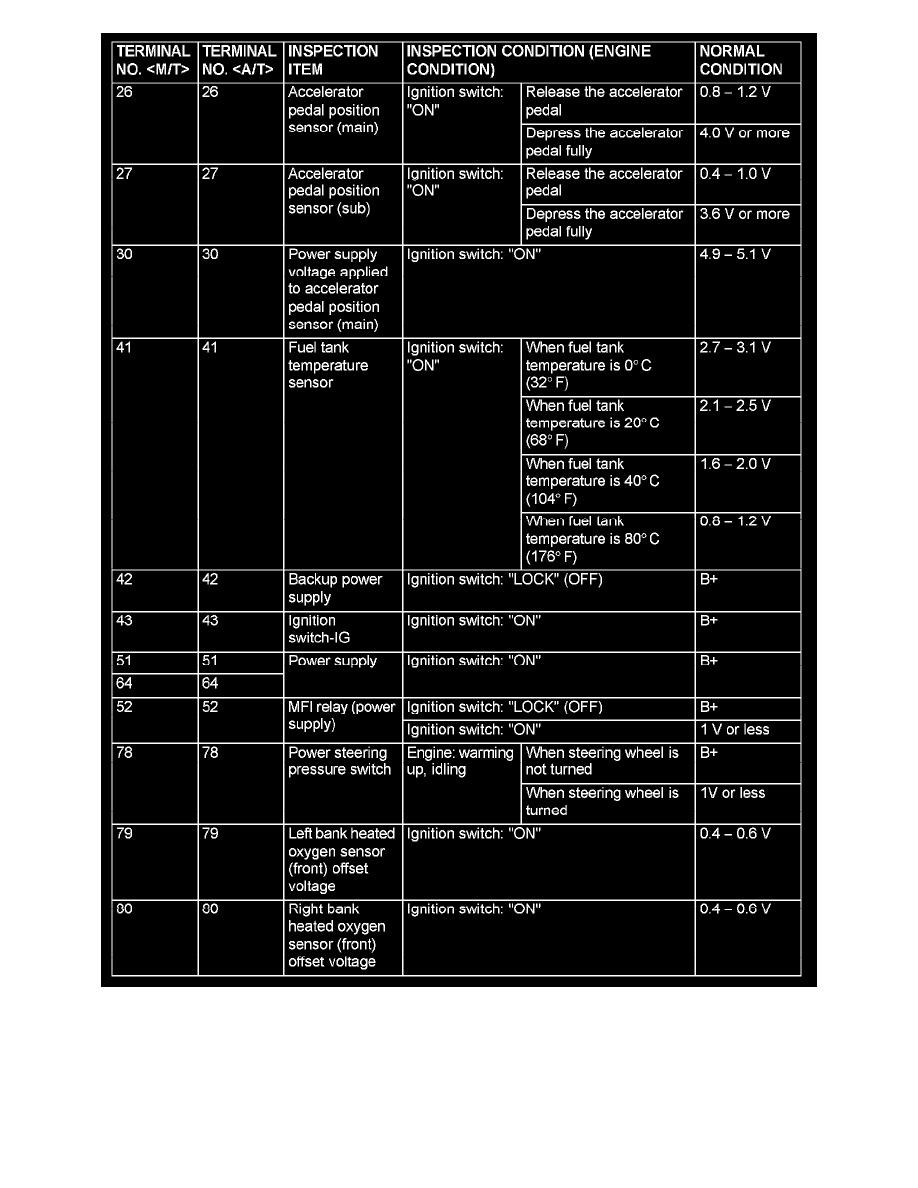 | TERMINAL NO. <M/T> | TERMINAL NO. <A/T> | INSPECTION ITEM | INSPECTION CONDITION (ENGINE CONDITION) | | NORMAL CONDITION |
|---|---|---|---|---|---|
| 26 | 26 | Accelerator pedal position sensor (main) | Ignition switch: "ON" | Release the accelerator pedal | 0.8 – 1.2 V |
| | | | | Depress the accelerator pedal fully | 4.0 V or more |
| 27 | 27 | Accelerator pedal position sensor (sub) | Ignition switch: "ON" | Release the accelerator pedal | 0.4 – 1.0 V |
| | | | | Depress the accelerator pedal fully | 3.6 V or more |
| 30 | 30 | Power supply voltage applied to accelerator pedal position sensor (main) | Ignition switch: "ON" | | 4.9 – 5.1 V |
| 41 | 41 | Fuel tank temperature sensor | Ignition switch: "ON" | When fuel tank temperature is 0° C (32° F) | 2.7 – 3.1 V |
| | | | | When fuel tank temperature is 20° C (68° F) | 2.1 – 2.5 V |
| | | | | When fuel tank temperature is 40° C (104° F) | 1.6 – 2.0 V |
| | | | | When fuel tank temperature is 80° C (176° F) | 0.8 – 1.2 V |
| 42 | 42 | Backup power supply | Ignition switch: "LOCK" (OFF) | | B+ |
| 43 | 43 | Ignition switch-IG | Ignition switch: "ON" | | B+ |
| 51 | 51 | Power supply | Ignition switch: "ON" | | B+ |
| 64 | 64 | | | | |
| 52 | 52 | MFI relay (power supply) | Ignition switch: "LOCK" (OFF) | | B+ |
| | | | Ignition switch: "ON" | | 1 V or less |
| 78 | 78 | Power steering pressure switch | Engine: warming up, idling | When steering wheel is not turned | B+ |
| | | | | When steering wheel is turned | 1V or less |
| 79 | 79 | Left bank heated oxygen sensor (front) offset voltage | Ignition switch: "ON" | | 0.4 – 0.6 V |
| 80 | 80 | Right bank heated oxygen sensor (front) offset voltage | Ignition switch: "ON" | | 0.4 – 0.6 V |